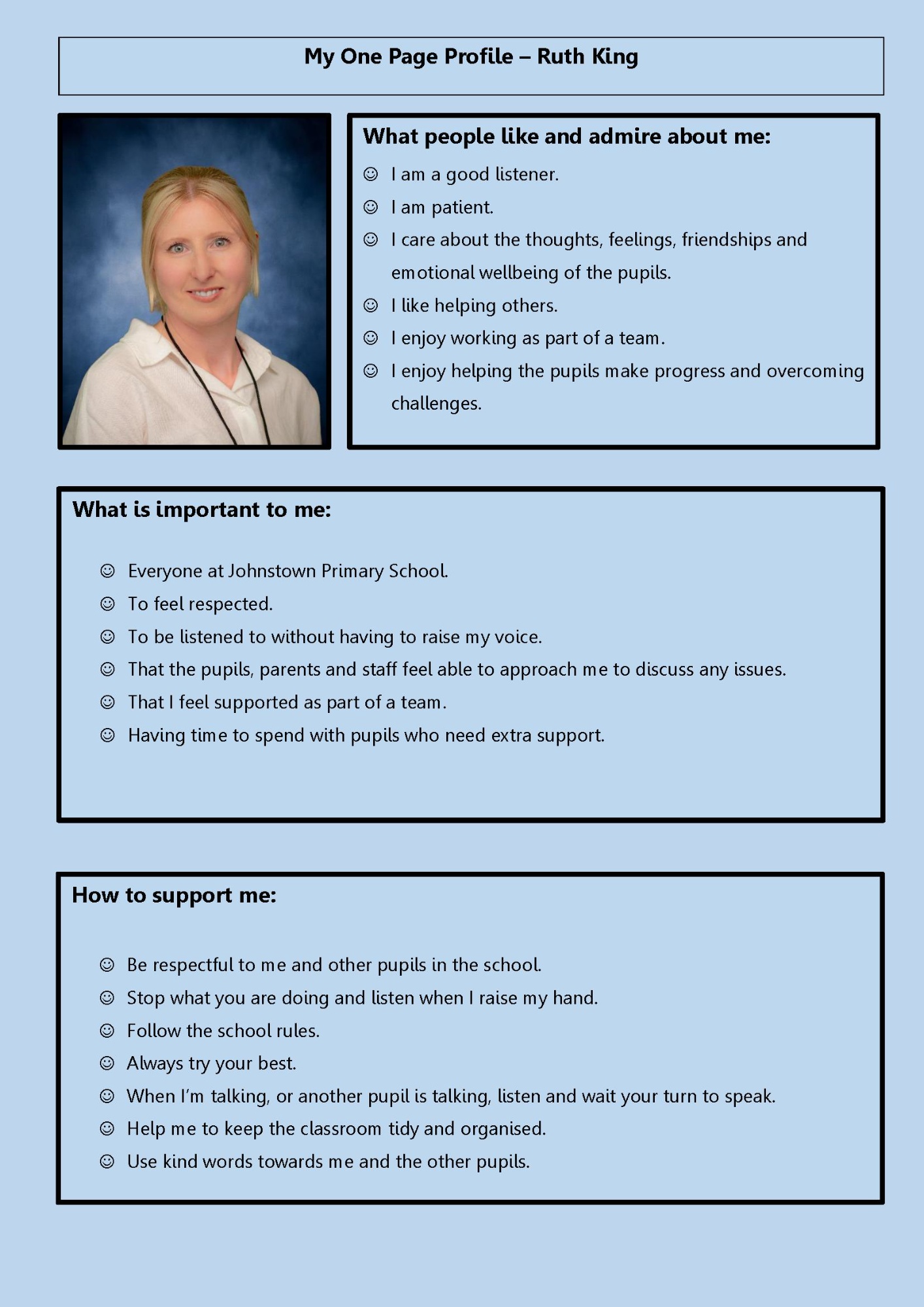 My One Page Profile – Ruth King

What people like and admire about me:

☺ I am a good listener.
☺ I am patient.
☺ I care about the thoughts, feelings, friendships and emotional wellbeing of the pupils.
☺ I like helping others.
☺ I enjoy working as part of a team.
☺ I enjoy helping the pupils make progress and overcoming challenges.

What is important to me:

☺ Everyone at Johnstown Primary School.
☺ To feel respected.
☺ To be listened to without having to raise my voice.
☺ That the pupils, parents and staff feel able to approach me to discuss any issues.
☺ That I feel supported as part of a team.
☺ Having time to spend with pupils who need extra support.

How to support me:

☺ Be respectful to me and other pupils in the school.
☺ Stop what you are doing and listen when I raise my hand.
☺ Follow the school rules.
☺ Always try your best.
☺ When I'm talking, or another pupil is talking, listen and wait your turn to speak.
☺ Help me to keep the classroom tidy and organised.
☺ Use kind words towards me and the other pupils.